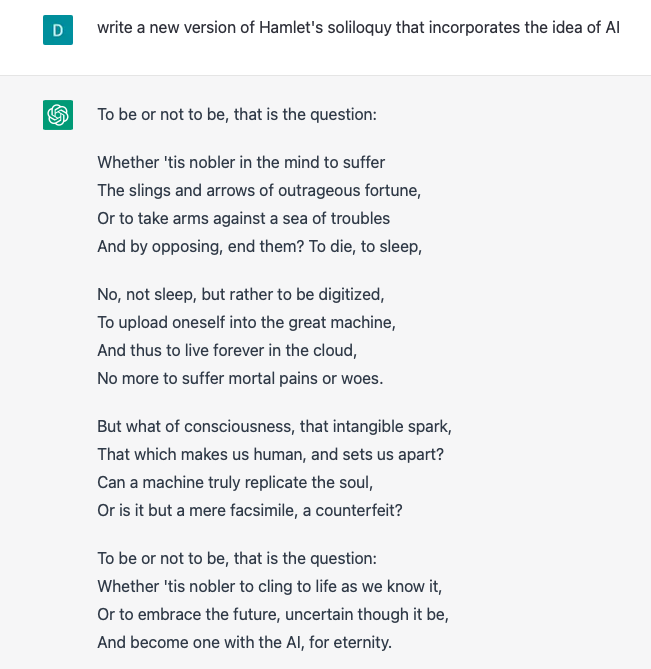 D

write a new version of Hamlet's soliloquy that incorporates the idea of AI

To be or not to be, that is the question:

Whether 'tis nobler in the mind to suffer
The slings and arrows of outrageous fortune,
Or to take arms against a sea of troubles
And by opposing, end them? To die, to sleep,

No, not sleep, but rather to be digitized,
To upload oneself into the great machine,
And thus to live forever in the cloud,
No more to suffer mortal pains or woes.

But what of consciousness, that intangible spark,
That which makes us human, and sets us apart?
Can a machine truly replicate the soul,
Or is it but a mere facsimile, a counterfeit?

To be or not to be, that is the question:
Whether 'tis nobler to cling to life as we know it,
Or to embrace the future, uncertain though it be,
And become one with the AI, for eternity.